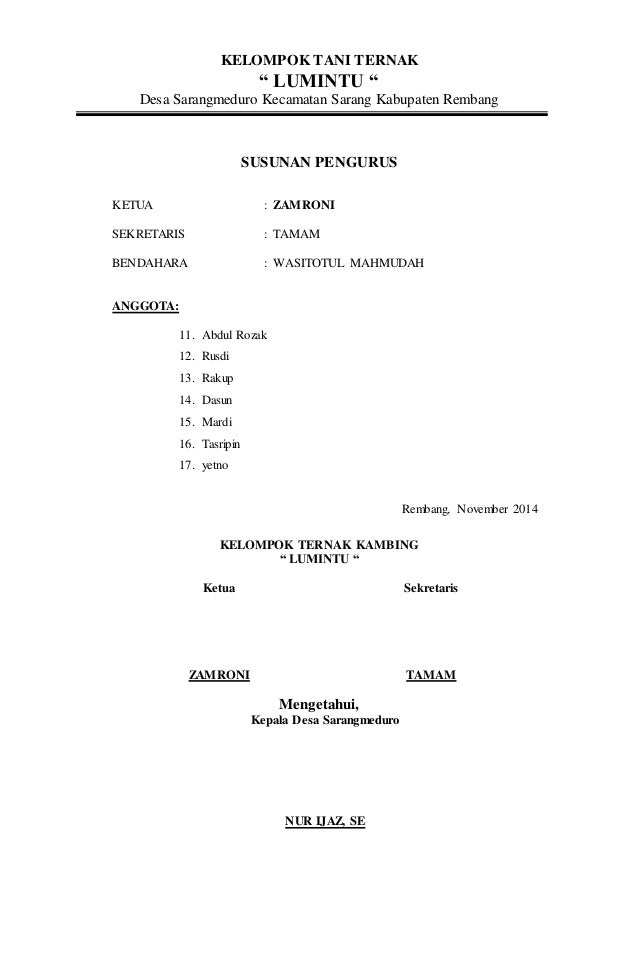 KELOMPOK TANI TERNAK
“ LUMINTU “
Desa Sarangmeduro Kecamatan Sarang Kabupaten Rembang

SUSUNAN PENGURUS

KETUA : ZAMRONI

SEKRETARIS : TAMAM

BENDAHARA : WASITOTUL MAHMUDAH

ANGGOTA:

11. Abdul Rozak
12. Rusdi
13. Rakup
14. Dasun
15. Mardi
16. Tasripin
17. yetno

Rembang, November 2014

KELOMPOK TERNAK KAMBING
“ LUMINTU “

Ketua

Sekretaris

ZAMRONI

TAMAM

Mengetahui,
Kepala Desa Sarangmeduro

NUR IJAZ, SE